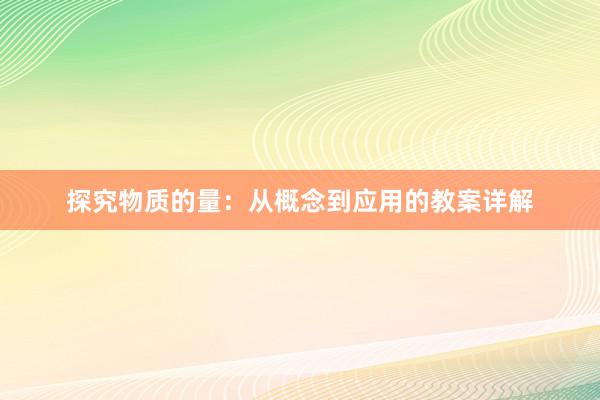 探究物质的量：从概念到应用的教案详解